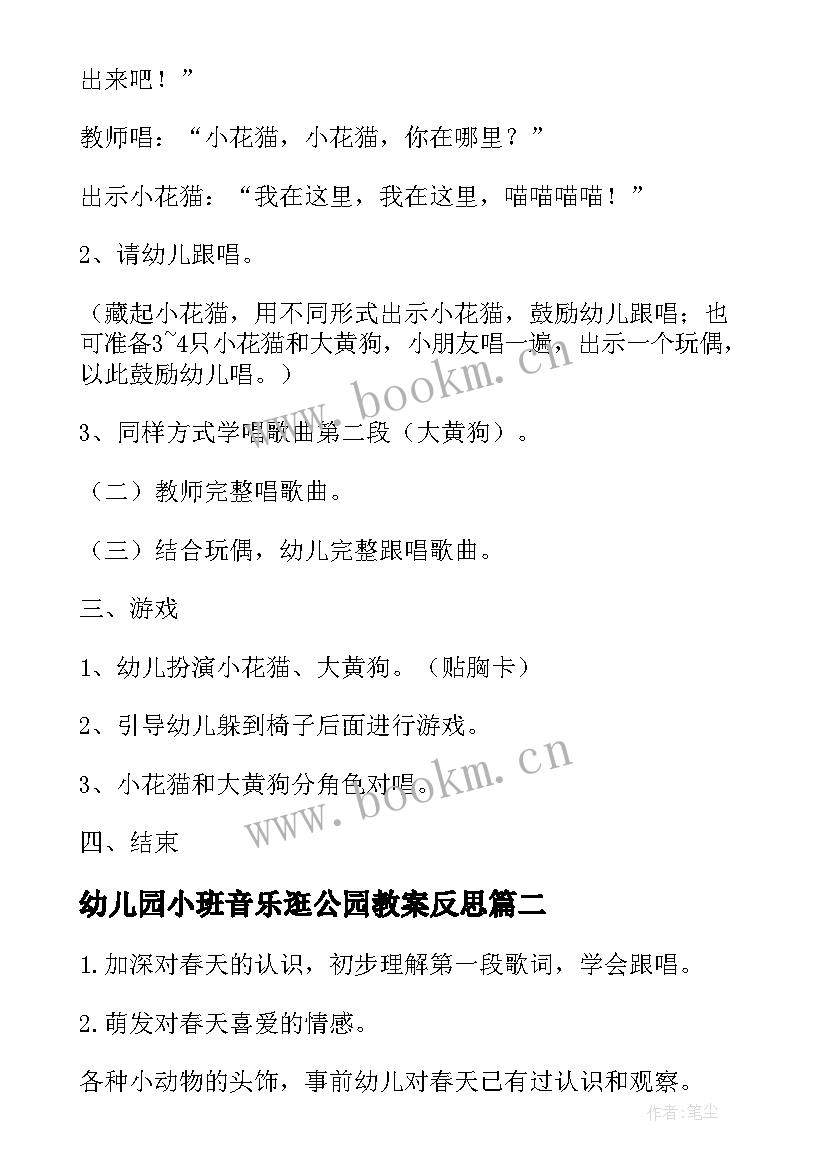 出来吧！”

教师唱：“小花猫，小花猫，你在哪里？”

出示小花猫：“我在这里，我在这里，喵喵喵喵！”

2、请幼儿跟唱。

（藏起小花猫，用不同形式出示小花猫，鼓励幼儿跟唱；也可准备3~4只小花猫和大黄狗，小朋友唱一遍，出示一个玩偶，以此鼓励幼儿唱。）

3、同样方式学唱歌曲第二段（大黄狗）。

（二）教师完整唱歌曲。

（三）结合玩偶，幼儿完整跟唱歌曲。

三、游戏

1、幼儿扮演小花猫、大黄狗。（贴胸卡）

2、引导幼儿躲到椅子后面进行游戏。

3、小花猫和大黄狗分角色对唱。

四、结束

幼儿园小班音乐逛公园教案反思篇二

1.加深对春天的认识，初步理解第一段歌词，学会跟唱。

2.萌发对春天喜爱的情感。

各种小动物的头饰，事前幼儿对春天已有过认识和观察。

www.bookm.cn

www.bookm.cn

作者：笔尘